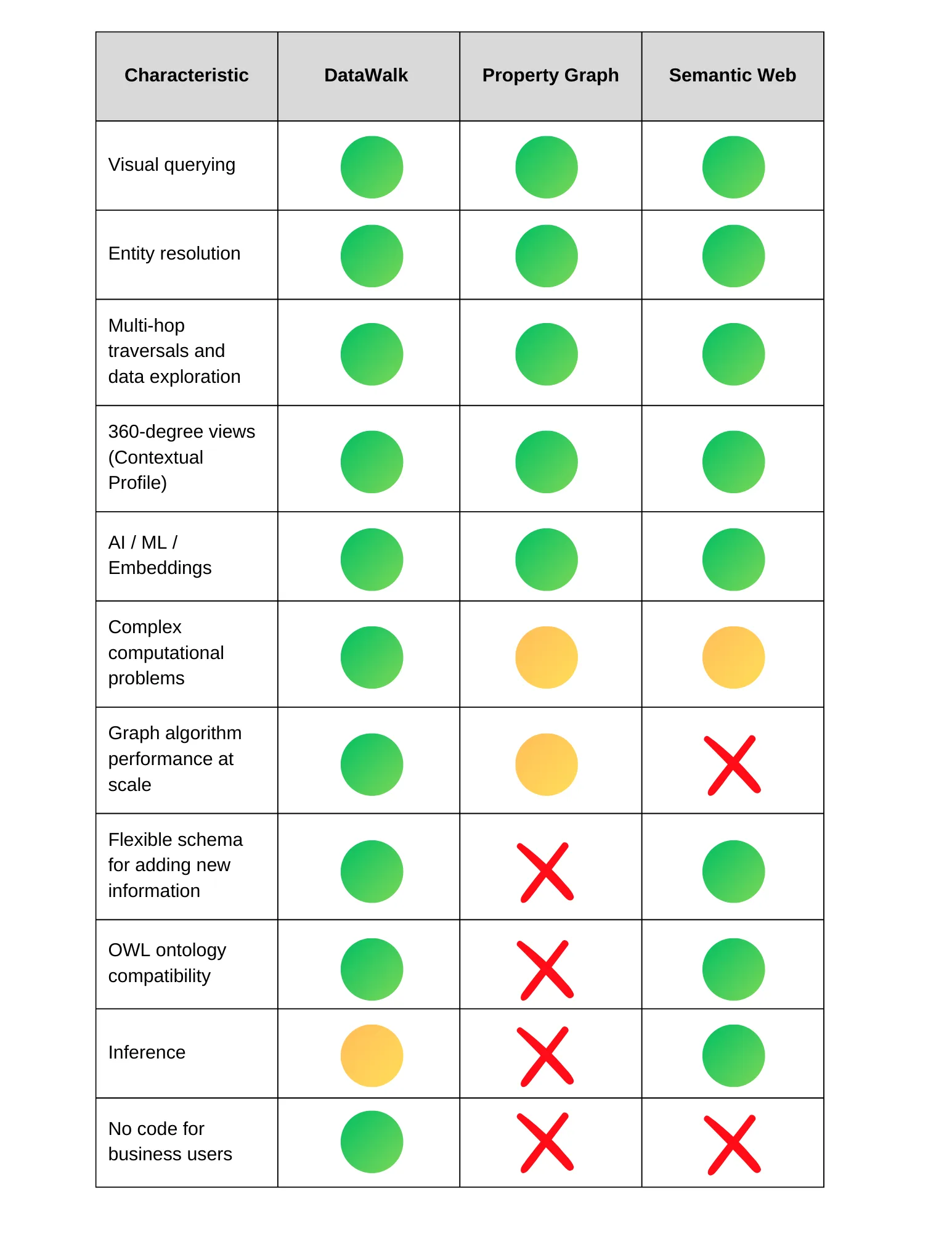 | Characteristic | DataWalk | Property Graph | Semantic Web |
|---|---|---|---|
| Visual querying | | | |
| Entity resolution | | | |
| Multi-hop traversals and data exploration | | | |
| 360-degree views (Contextual Profile) | | | |
| AI / ML / Embeddings | | | |
| Complex computational problems | | | |
| Graph algorithm performance at scale | | | |
| Flexible schema for adding new information | | | |
| OWL ontology compatibility | | | |
| Inference | | | |
| No code for business users | | | |